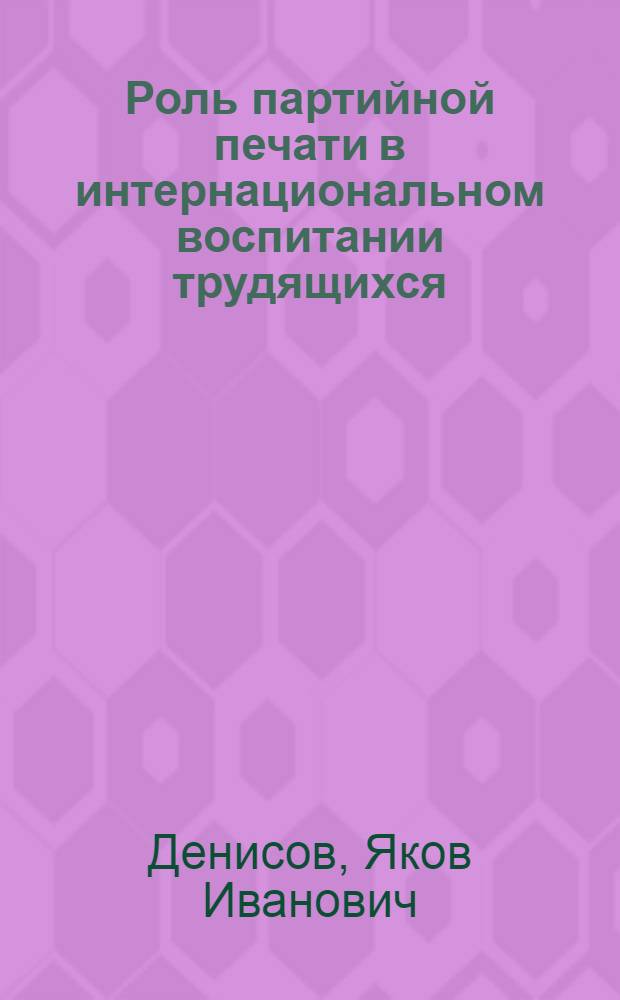 Роль партийной печати в интернациональном воспитании трудящихся

Денисов, Яков Иванович